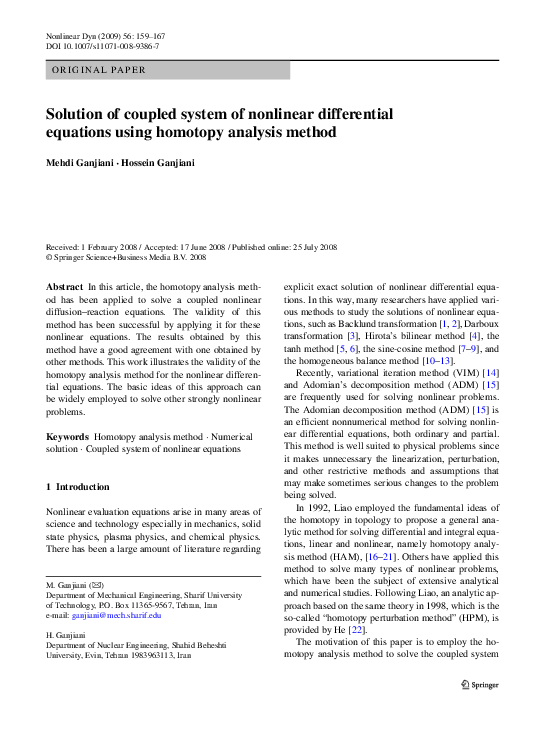 Nonlinear Dyn (2009) 56: 159–167
DOI 10.1007/s11071-008-9386-7

ORIGINAL PAPER

Solution of coupled system of nonlinear differential equations using homotopy analysis method

Mehdi Ganjiani · Hossein Ganjiani

Received: 1 February 2008 / Accepted: 17 June 2008 / Published online: 25 July 2008
© Springer Science+Business Media B.V. 2008

Abstract In this article, the homotopy analysis method has been applied to solve a coupled nonlinear diffusion–reaction equations. The validity of this method has been successful by applying it for these nonlinear equations. The results obtained by this method have a good agreement with one obtained by other methods. This work illustrates the validity of the homotopy analysis method for the nonlinear differential equations. The basic ideas of this approach can be widely employed to solve other strongly nonlinear problems.

Keywords Homotopy analysis method · Numerical solution · Coupled system of nonlinear equations

1 Introduction

Nonlinear evaluation equations arise in many areas of science and technology especially in mechanics, solid state physics, plasma physics, and chemical physics. There has been a large amount of literature regarding

M. Ganjiani (✉)
Department of Mechanical Engineering, Sharif University of Technology, P.O. Box 11365-9567, Tehran, Iran
e-mail: ganjiani@mech.sharif.edu

H. Ganjiani
Department of Nuclear Engineering, Shahid Beheshti University, Evin, Tehran 1983963113, Iran

explicit exact solution of nonlinear differential equations. In this way, many researchers have applied various methods to study the solutions of nonlinear equations, such as Backlund transformation [1, 2], Darboux transformation [3], Hirota's bilinear method [4], the tanh method [5, 6], the sine-cosine method [7–9], and the homogeneous balance method [10–13].

Recently, variational iteration method (VIM) [14] and Adomian's decomposition method (ADM) [15] are frequently used for solving nonlinear problems. The Adomian decomposition method (ADM) [15] is an efficient nonnumerical method for solving nonlinear differential equations, both ordinary and partial. This method is well suited to physical problems since it makes unnecessary the linearization, perturbation, and other restrictive methods and assumptions that may make sometimes serious changes to the problem being solved.

In 1992, Liao employed the fundamental ideas of the homotopy in topology to propose a general analytic method for solving differential and integral equations, linear and nonlinear, namely homotopy analysis method (HAM), [16–21]. Others have applied this method to solve many types of nonlinear problems, which have been the subject of extensive analytical and numerical studies. Following Liao, an analytic approach based on the same theory in 1998, which is the so-called "homotopy perturbation method" (HPM), is provided by He [22].

The motivation of this paper is to employ the homotopy analysis method to solve the coupled system

Springer